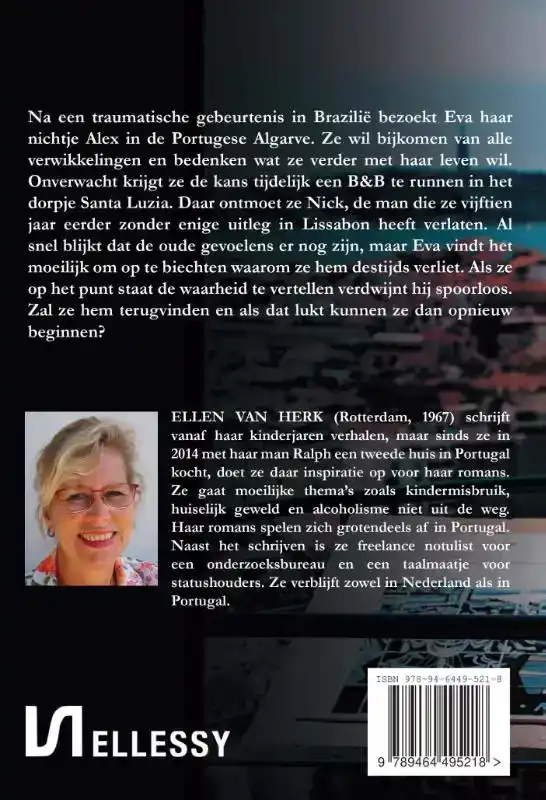 Na een traumatische gebeurtenis in Brazilië bezoekt Eva haar nichtje Alex in de Portugese Algarve. Ze wil bijkomen van alle verwikkelingen en bedenken wat ze verder met haar leven wil. Onverwacht krijgt ze de kans tijdelijk een B&B te runnen in het dorpje Santa Luzia. Daar ontmoet ze Nick, de man die ze vijftien jaar eerder zonder enige uitleg in Lissabon heeft verlaten. Al snel blijkt dat de oude gevoelens er nog zijn, maar Eva vindt het moeilijk om op te biechten waarom ze hem destijds verliet. Als ze op het punt staat de waarheid te vertellen verdwijnt hij spoorloos. Zal ze hem terugvinden en als dat lukt kunnen ze dan opnieuw beginnen?

ELLEN VAN HERK (Rotterdam, 1967) schrijft vanaf haar kinderjaren verhalen, maar sinds ze in 2014 met haar man Ralph een tweede huis in Portugal kocht, doet ze daar inspiratie op voor haar romans. Ze gaat moeilijke thema's zoals kindermisbruik, huiselijk geweld en alcoholisme niet uit de weg. Haar romans spelen zich grotendeels af in Portugal. Naast het schrijven is ze freelance notulist voor een onderzoeksbureau en een taalmaatje voor statushouders. Ze verblijft zowel in Nederland als in Portugal.

ELLESSY

ISBN 978-94-6449-521-8

9 789464 495218 >